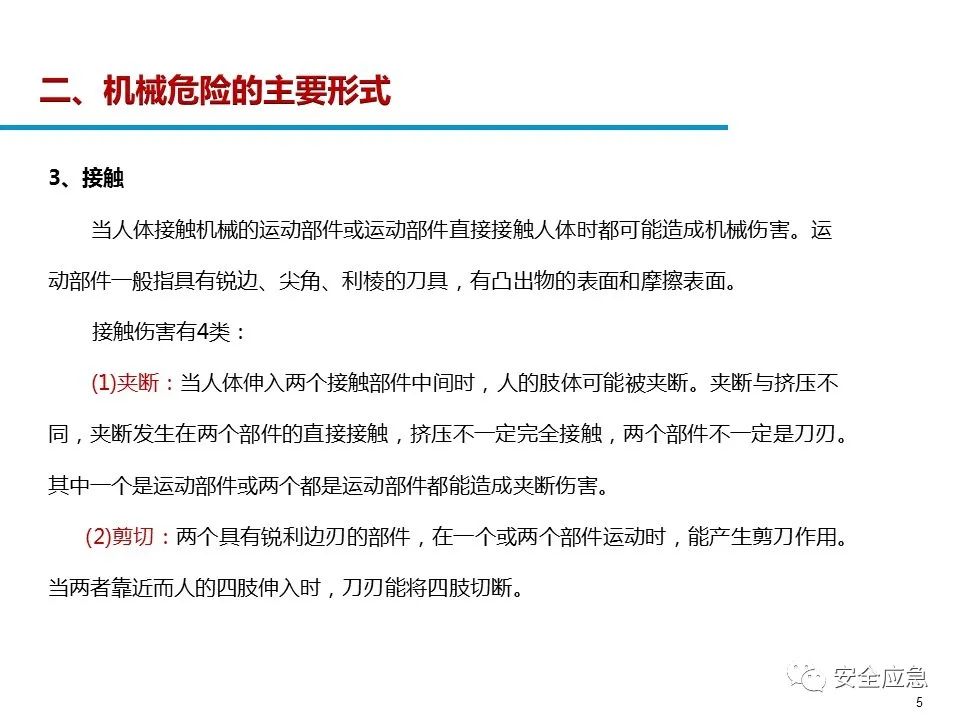 二、机械危险的主要形式

3、接触

当人体接触机械的运动部件或运动部件直接接触人体时都可能造成机械伤害。运动部件一般指具有锐边、尖角、利棱的刀具，有凸出物的表面和摩擦表面。

接触伤害有4类：

(1)夹断：当人体伸入两个接触部件中间时，人的肢体可能被夹断。夹断与挤压不同，夹断发生在两个部件的直接接触，挤压不一定完全接触，两个部件不一定是刀刃。其中一个是运动部件或两个都是运动部件都能造成夹断伤害。

(2)剪切：两个具有锐利边刃的部件，在一个或两个部件运动时，能产生剪刀作用。当两者靠近而人的四肢伸入时，刀刃能将四肢切断。

安全应急

5